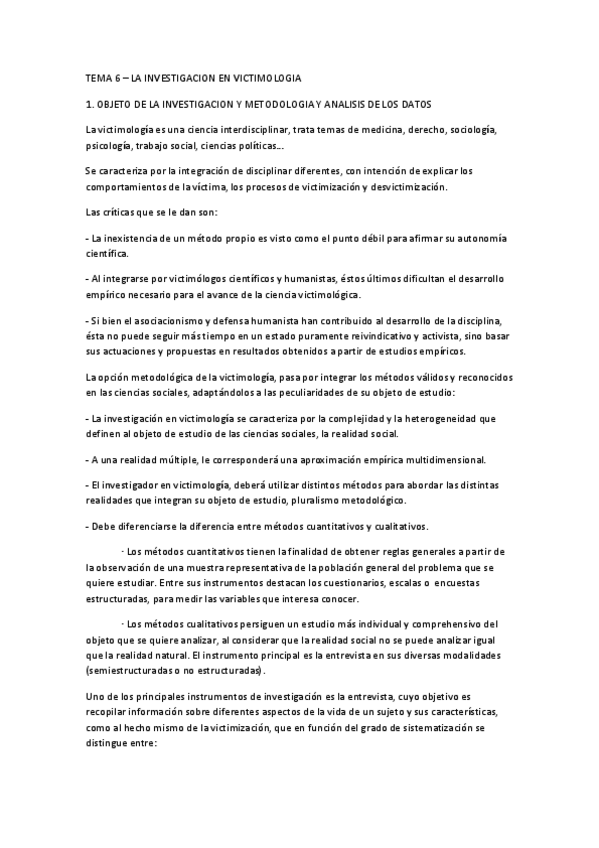 TEMA 6 – LA INVESTIGACION EN VICTIMOLOGIA

1. OBJETO DE LA INVESTIGACION Y METODOLOGIA Y ANALISIS DE LOS DATOS

La victimología es una ciencia interdisciplinar, trata temas de medicina, derecho, sociología, psicología, trabajo social, ciencias políticas...

Se caracteriza por la integración de disciplinar diferentes, con intención de explicar los comportamientos de la víctima, los procesos de victimización y desvictimización.

Las críticas que se le dan son:

- La inexistencia de un método propio es visto como el punto débil para afirmar su autonomía científica.

- Al integrarse por victimólogos científicos y humanistas, éstos últimos dificultan el desarrollo empírico necesario para el avance de la ciencia victimológica.

- Si bien el asociacionismo y defensa humanista han contribuido al desarrollo de la disciplina, ésta no puede seguir más tiempo en un estado puramente reivindicativo y activista, sino basar sus actuaciones y propuestas en resultados obtenidos a partir de estudios empíricos.

La opción metodológica de la victimología, pasa por integrar los métodos válidos y reconocidos en las ciencias sociales, adaptándolos a las peculiaridades de su objeto de estudio:

- La investigación en victimología se caracteriza por la complejidad y la heterogeneidad que definen al objeto de estudio de las ciencias sociales, la realidad social.

- A una realidad múltiple, le corresponderá una aproximación empírica multidimensional.

- El investigador en victimología, deberá utilizar distintos métodos para abordar las distintas realidades que integran su objeto de estudio, pluralismo metodológico.

- Debe diferenciarse la diferencia entre métodos cuantitativos y cualitativos.

· Los métodos cuantitativos tienen la finalidad de obtener reglas generales a partir de la observación de una muestra representativa de la población general del problema que se quiere estudiar. Entre sus instrumentos destacan los cuestionarios, escalas o encuestas estructuradas, para medir las variables que interesa conocer.

· Los métodos cualitativos persiguen un estudio más individual y comprehensivo del objeto que se quiere analizar, al considerar que la realidad social no se puede analizar igual que la realidad natural. El instrumento principal es la entrevista en sus diversas modalidades (semiestructuradas o no estructuradas).

Uno de los principales instrumentos de investigación es la entrevista, cuyo objetivo es recopilar información sobre diferentes aspectos de la vida de un sujeto y sus características, como al hecho mismo de la victimización, que en función del grado de sistematización se distingue entre: